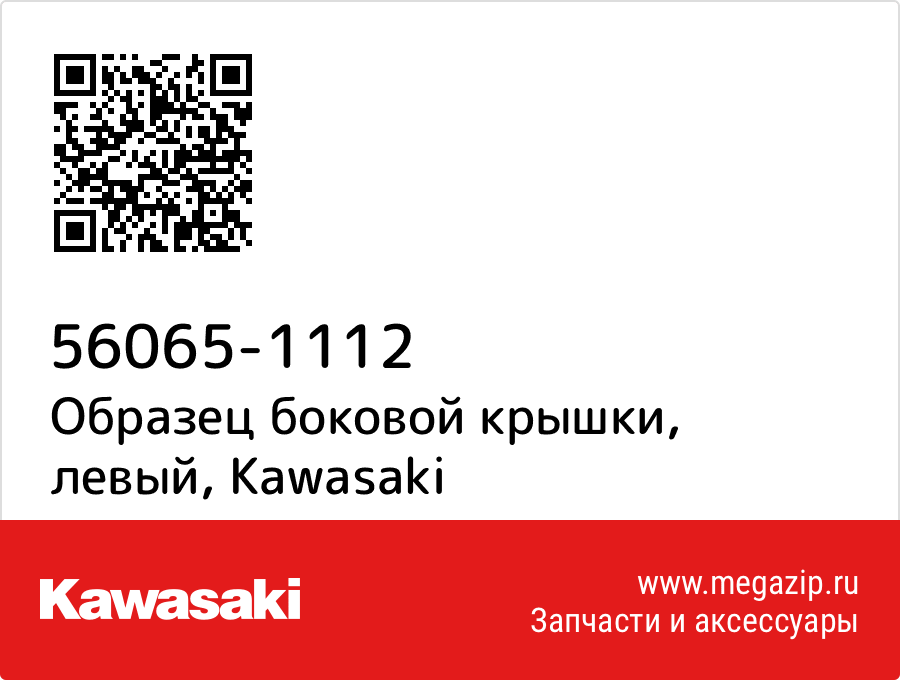 56065-1112
Образец боковой крышки, левый, Kawasaki

Kawasaki

www.megazip.ru
Запчасти и аксессуары